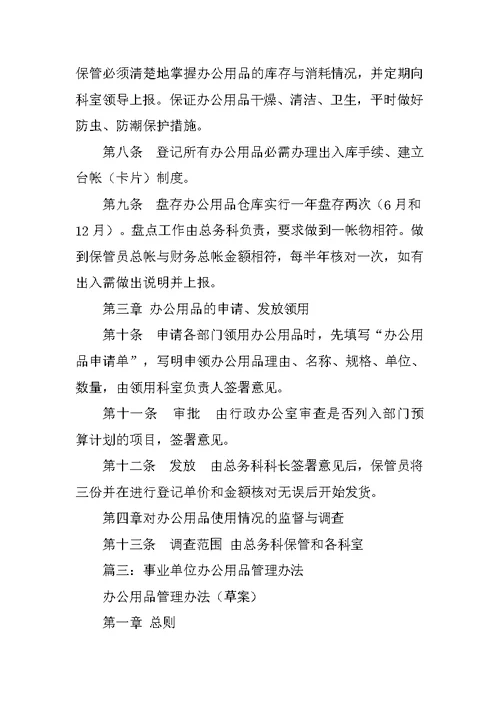 保管必须清楚地掌握办公用品的库存与消耗情况，并定期向科室领导上报。保证办公用品干燥、清洁、卫生，平时做好防虫、防潮保护措施。

第八条　登记所有办公用品必需办理出入库手续、建立台帐（卡片）制度。

第九条　盘存办公用品仓库实行一年盘存两次（6月和12月）。盘点工作由总务科负责，要求做到一帐物相符。做到保管员总帐与财务总帐金额相符，每半年核对一次，如有出入需做出说明并上报。

第三章 办公用品的申请、发放领用

第十条　申请各部门领用办公用品时，先填写“办公用品申请单”，写明申领办公用品理由、名称、规格、单位、数量，由领用科室负责人签署意见。

第十一条　审批　由行政办公室审查是否列入部门预算计划的项目，签署意见。

第十二条　发放　由总务科科长签署意见后，保管员将三份并在进行登记单价和金额核对无误后开始发货。

第四章对办公用品使用情况的监督与调查

第十三条　调查范围 由总务科保管和各科室

篇三：事业单位办公用品管理办法

办公用品管理办法（草案）

第一章 总则